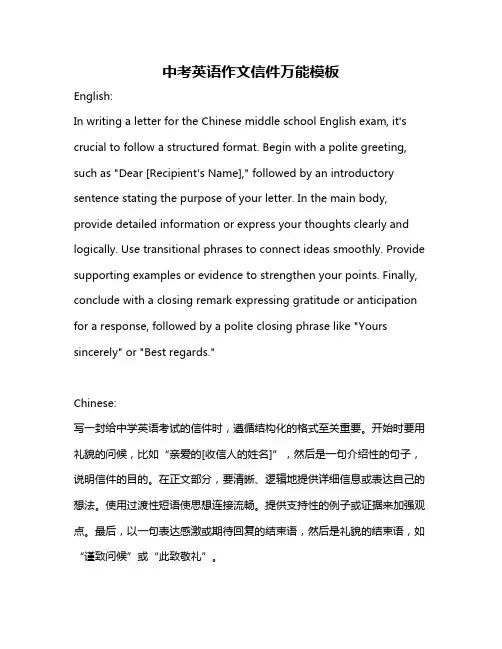 中考英语作文信件万能模板

English:

In writing a letter for the Chinese middle school English exam, it's crucial to follow a structured format. Begin with a polite greeting, such as "Dear [Recipient's Name]," followed by an introductory sentence stating the purpose of your letter. In the main body, provide detailed information or express your thoughts clearly and logically. Use transitional phrases to connect ideas smoothly. Provide supporting examples or evidence to strengthen your points. Finally, conclude with a closing remark expressing gratitude or anticipation for a response, followed by a polite closing phrase like "Yours sincerely" or "Best regards."

Chinese:

写一封给中学英语考试的信件时，遵循结构化的格式至关重要。开始时要用礼貌的问候，比如“亲爱的[收信人的姓名]”，然后是一句介绍性的句子，说明信件的目的。在正文部分，要清晰、逻辑地提供详细信息或表达自己的想法。使用过渡性短语使思想连接流畅。提供支持性的例子或证据来加强观点。最后，以一句表达感激或期待回复的结束语，然后是礼貌的结束语，如“谨致问候”或“此致敬礼”。